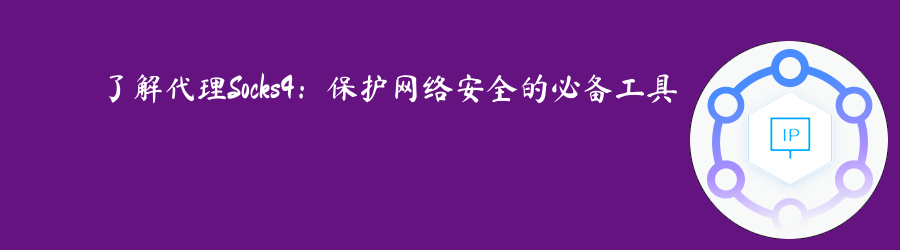 了解代理Socks4：保护网络安全的必备工具

IP